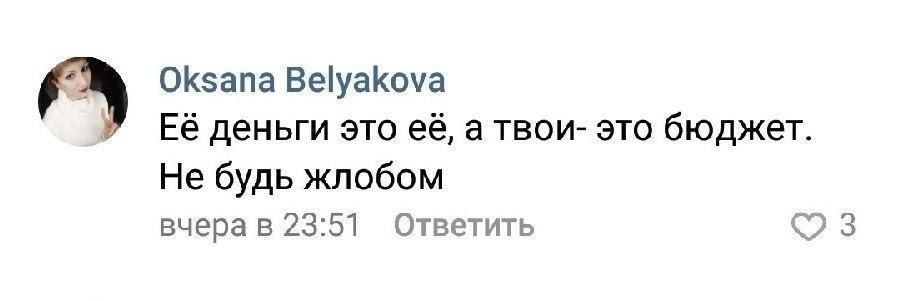 Oksana Belyakova
Её деньги это её, а твои- это бюджет. Не будь жлобом
вчера в 23:51 Ответить
3